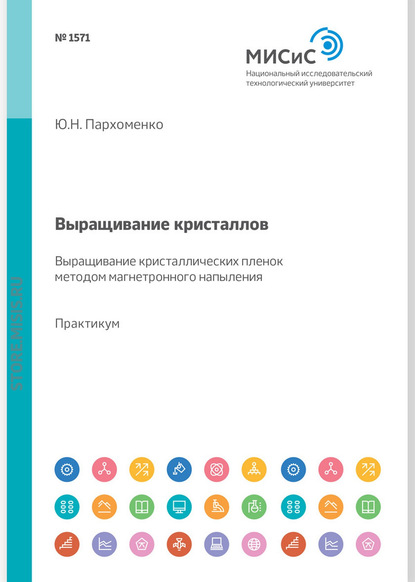 № 1571

МИСиС
Национальный исследовательский технологический университет

Ю.Н. Пархоменко

Выращивание кристаллов

Выращивание кристаллических пленок методом магнетронного напыления

Практикум

STORE.MISIS.RU